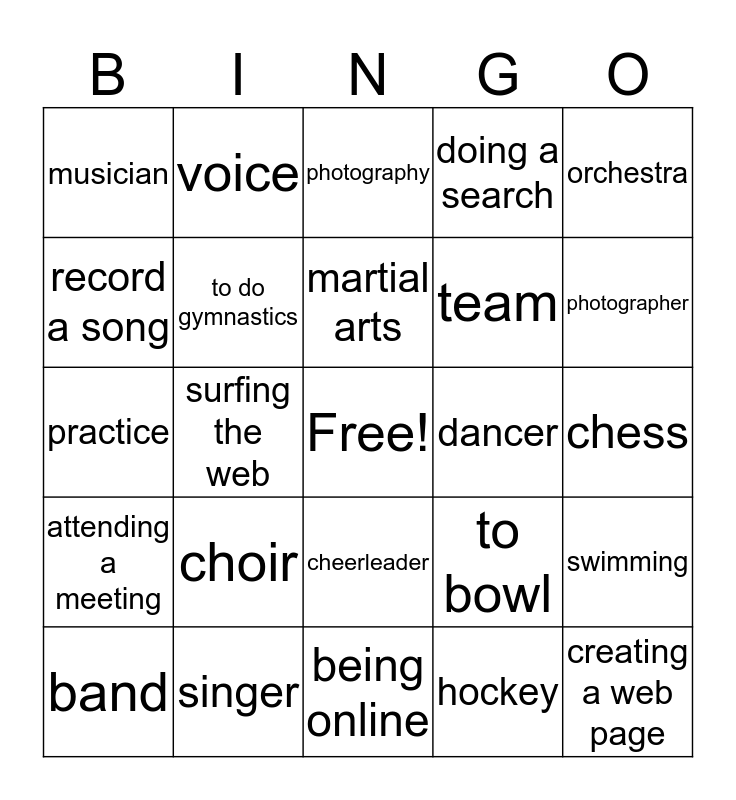 | B | I | N | G | O |
|---|---|---|---|---|
| musician | voice | photography | doing a search | orchestra |
| record a song | to do gymnastics | martial arts | team | photographer |
| practice | surfing the web | Free! | dancer | chess |
| attending a meeting | choir | cheerleader | to bowl | swimming |
| band | singer | being online | hockey | creating a web page |